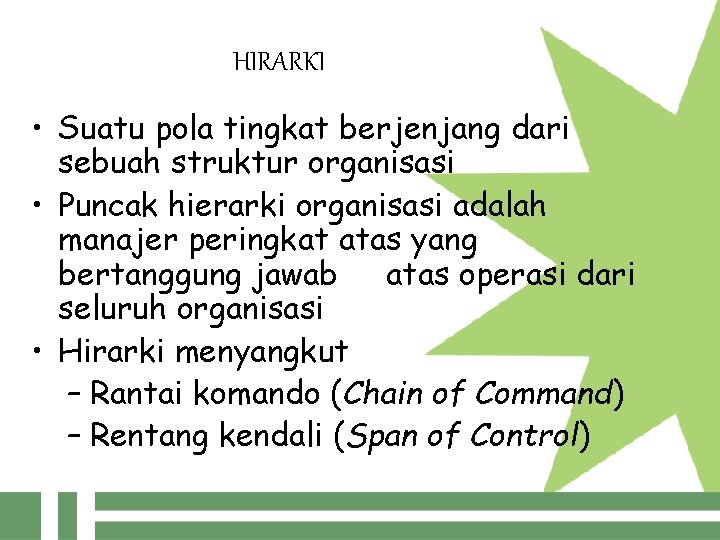 HIRARKI

• Suatu pola tingkat berjenjang dari sebuah struktur organisasi
• Puncak hierarki organisasi adalah manajer peringkat atas yang bertanggung jawab atas operasi dari seluruh organisasi
• Hirarki menyangkut
– Rantai komando (Chain of Command)
– Rentang kendali (Span of Control)